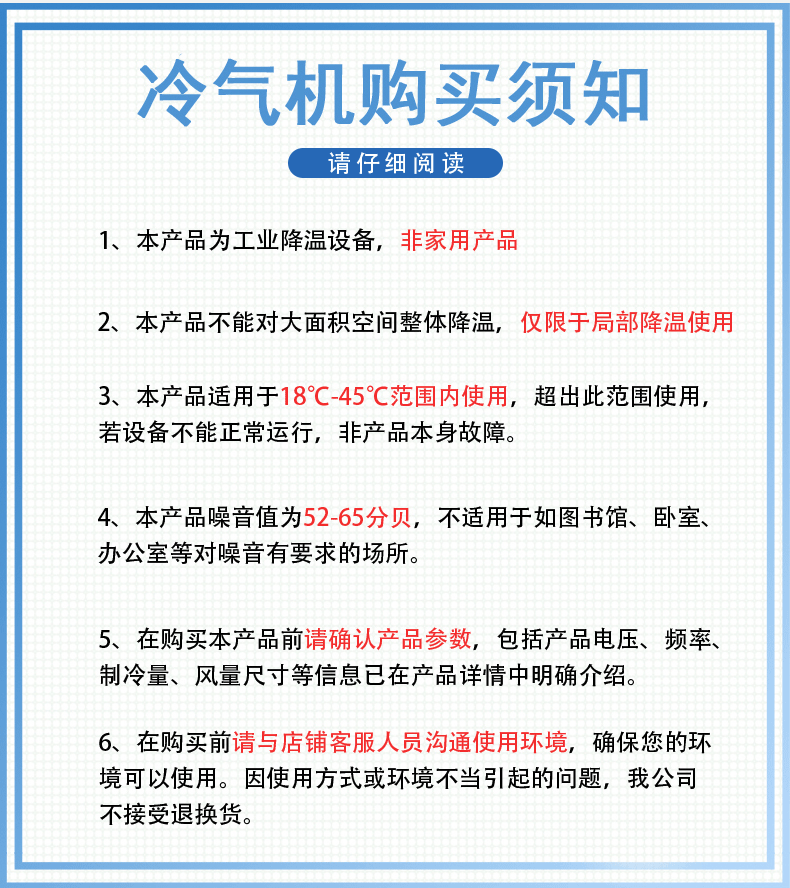 冷气机购买须知

请仔细阅读

1、本产品为工业降温设备，非家用产品

2、本产品不能对大面积空间整体降温，仅限于局部降温使用

3、本产品适用于18℃-45℃范围内使用，超出此范围使用，若设备不能正常运行，非产品本身故障。

4、本产品噪音值为52-65分贝，不适用于如图书馆、卧室、办公室等对噪音有要求的场所。

5、在购买本产品前请确认产品参数，包括产品电压、频率、制冷量、风量尺寸等信息已在产品详情中明确介绍。

6、在购买前请与店铺客服人员沟通使用环境，确保您的环境可以使用。因使用方式或环境不当引起的问题，我公司不接受退换货。